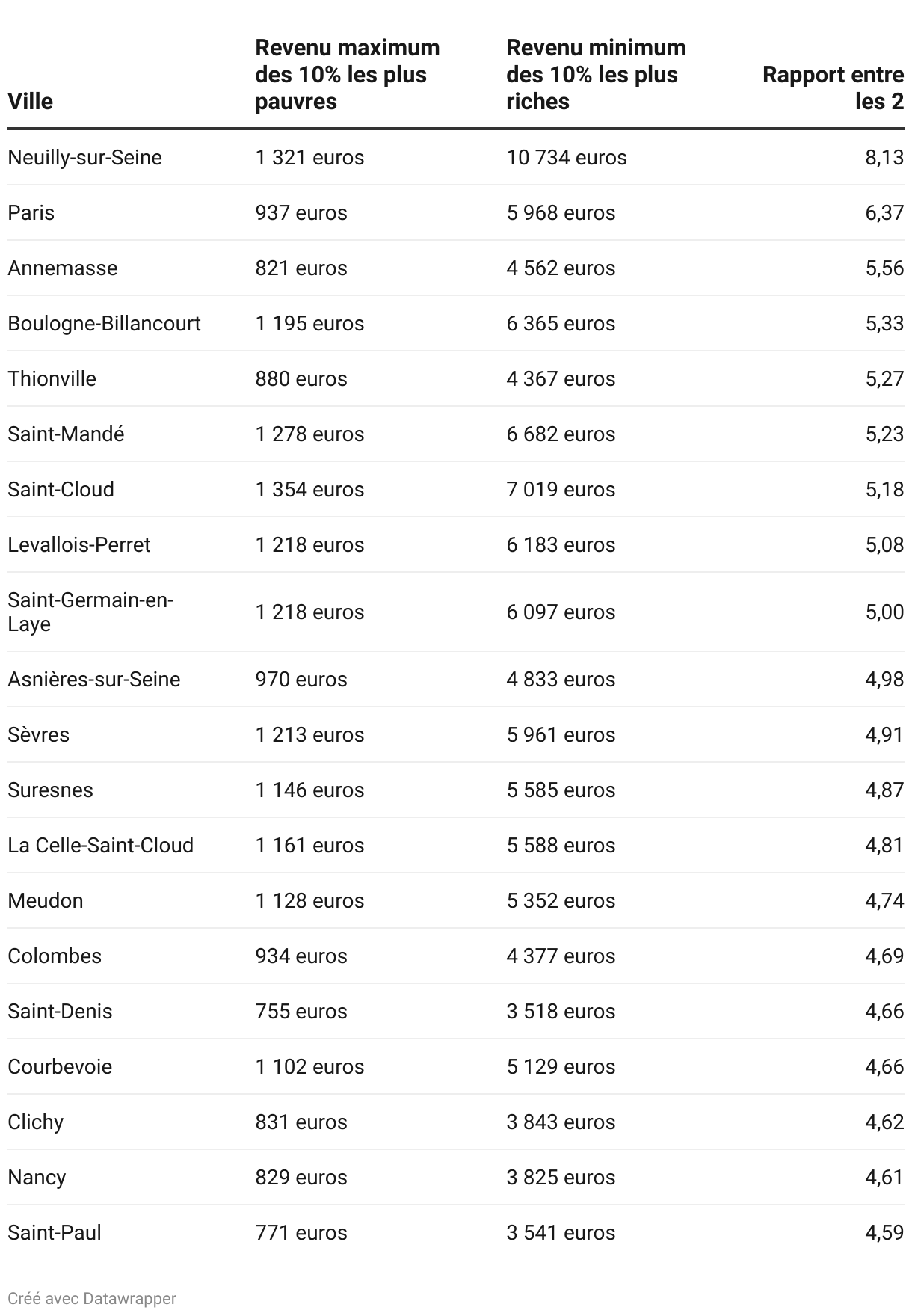 | Ville | Revenu maximum des 10% les plus pauvres | Revenu minimum des 10% les plus riches | Rapport entre les 2 |
|---|---|---|---|
| Neuilly-sur-Seine | 1 321 euros | 10 734 euros | 8,13 |
| Paris | 937 euros | 5 968 euros | 6,37 |
| Annemasse | 821 euros | 4 562 euros | 5,56 |
| Boulogne-Billancourt | 1 195 euros | 6 365 euros | 5,33 |
| Thionville | 880 euros | 4 367 euros | 5,27 |
| Saint-Mandé | 1 278 euros | 6 682 euros | 5,23 |
| Saint-Cloud | 1 354 euros | 7 019 euros | 5,18 |
| Levallois-Perret | 1 218 euros | 6 183 euros | 5,08 |
| Saint-Germain-en-Laye | 1 218 euros | 6 097 euros | 5,00 |
| Asnières-sur-Seine | 970 euros | 4 833 euros | 4,98 |
| Sèvres | 1 213 euros | 5 961 euros | 4,91 |
| Suresnes | 1 146 euros | 5 585 euros | 4,87 |
| La Celle-Saint-Cloud | 1 161 euros | 5 588 euros | 4,81 |
| Meudon | 1 128 euros | 5 352 euros | 4,74 |
| Colombes | 934 euros | 4 377 euros | 4,69 |
| Saint-Denis | 755 euros | 3 518 euros | 4,66 |
| Courbevoie | 1 102 euros | 5 129 euros | 4,66 |
| Clichy | 831 euros | 3 843 euros | 4,62 |
| Nancy | 829 euros | 3 825 euros | 4,61 |
| Saint-Paul | 771 euros | 3 541 euros | 4,59 |

Créé avec Datawrapper